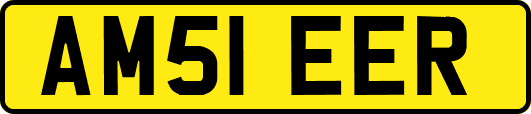 AM51 EER